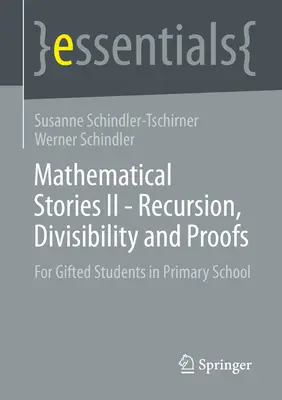 }essentials{

Susanne Schindler-Tschirner
Werner Schindler

Mathematical Stories II - Recursion, Divisibility and Proofs

For Gifted Students in Primary School

Springer